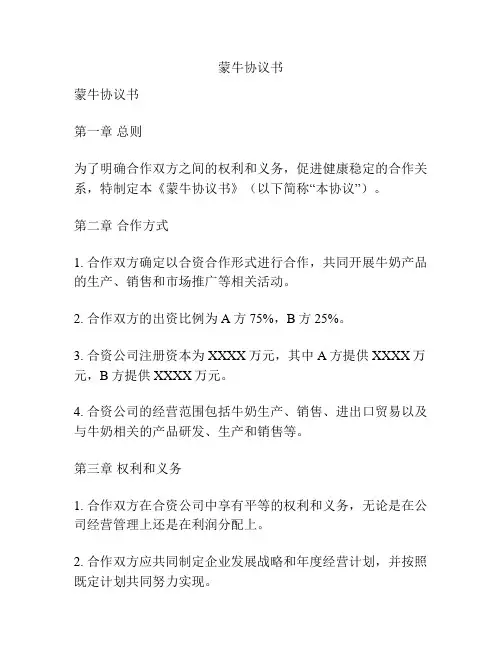 蒙牛协议书

蒙牛协议书

第一章 总则

为了明确合作双方之间的权利和义务，促进健康稳定的合作关系，特制定本《蒙牛协议书》（以下简称“本协议”）。

第二章 合作方式

1. 合作双方确定以合资合作形式进行合作，共同开展牛奶产品的生产、销售和市场推广等相关活动。

2. 合作双方的出资比例为 A 方 75%，B 方 25%。

3. 合资公司注册资本为 XXXX 万元，其中 A 方提供 XXXX 万元，B 方提供 XXXX 万元。

4. 合资公司的经营范围包括牛奶生产、销售、进出口贸易以及与牛奶相关的产品研发、生产和销售等。

第三章 权利和义务

1. 合作双方在合资公司中享有平等的权利和义务，无论是在公司经营管理上还是在利润分配上。

2. 合作双方应共同制定企业发展战略和年度经营计划，并按照既定计划共同努力实现。